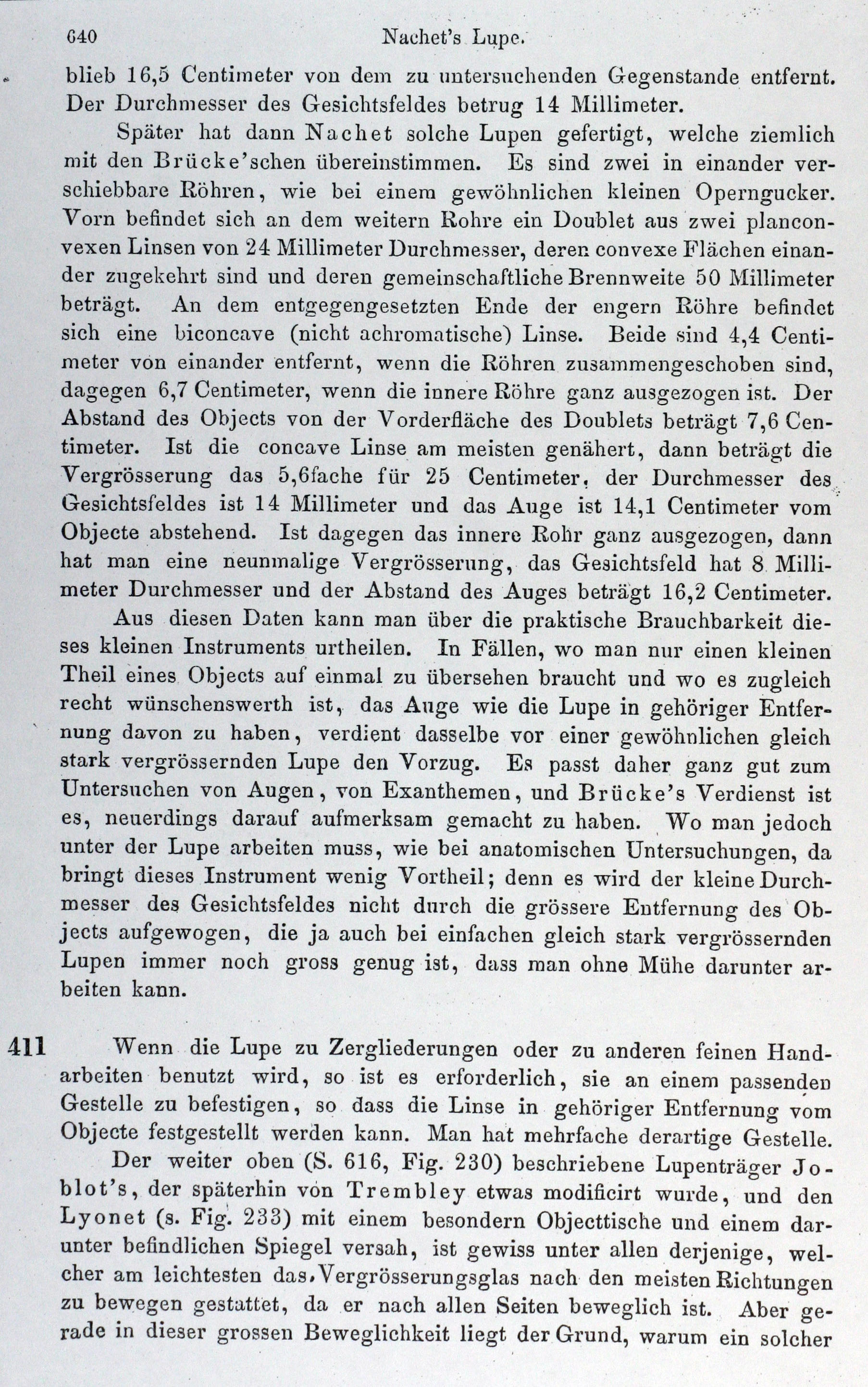 640 Nachet's Lupe.

blieb 16,5 Centimeter von dem zu untersuchenden Gegenstande entfernt. Der Durchmesser des Gesichtsfeldes betrug 14 Millimeter.

Später hat dann Nachet solche Lupen gefertigt, welche ziemlich mit den Brücke'schen übereinstimmen. Es sind zwei in einander verschiebbare Röhren, wie bei einem gewöhnlichen kleinen Operngucker. Vorn befindet sich an dem weitern Rohre ein Doublet aus zwei planconvexen Linsen von 24 Millimeter Durchmesser, deren convexe Flächen einander zugekehrt sind und deren gemeinschaftliche Brennweite 50 Millimeter beträgt. An dem entgegengesetzten Ende der engern Röhre befindet sich eine biconcave (nicht achromatische) Linse. Beide sind 4,4 Centimeter von einander entfernt, wenn die Röhren zusammengeschoben sind, dagegen 6,7 Centimeter, wenn die innere Röhre ganz ausgezogen ist. Der Abstand des Objects von der Vorderfläche des Doublets beträgt 7,6 Centimeter. Ist die concave Linse am meisten genähert, dann beträgt die Vergrösserung das 5,6fache für 25 Centimeter, der Durchmesser des Gesichtsfeldes ist 14 Millimeter und das Auge ist 14,1 Centimeter vom Objecte abstehend. Ist dagegen das innere Rohr ganz ausgezogen, dann hat man eine neunmalige Vergrösserung, das Gesichtsfeld hat 8 Millimeter Durchmesser und der Abstand des Auges beträgt 16,2 Centimeter.

Aus diesen Daten kann man über die praktische Brauchbarkeit dieses kleinen Instruments urtheilen. In Fällen, wo man nur einen kleinen Theil eines Objects auf einmal zu übersehen braucht und wo es zugleich recht wünschenswerth ist, das Auge wie die Lupe in gehöriger Entfernung davon zu haben, verdient dasselbe vor einer gewöhnlichen gleich stark vergrössernden Lupe den Vorzug. Es passt daher ganz gut zum Untersuchen von Augen, von Exanthemen, und Brücke's Verdienst ist es, neuerdings darauf aufmerksam gemacht zu haben. Wo man jedoch unter der Lupe arbeiten muss, wie bei anatomischen Untersuchungen, da bringt dieses Instrument wenig Vortheil; denn es wird der kleine Durchmesser des Gesichtsfeldes nicht durch die grössere Entfernung des Objects aufgewogen, die ja auch bei einfachen gleich stark vergrössernden Lupen immer noch gross genug ist, dass man ohne Mühe darunter arbeiten kann.

411 Wenn die Lupe zu Zergliederungen oder zu anderen feinen Handarbeiten benutzt wird, so ist es erforderlich, sie an einem passenden Gestelle zu befestigen, so dass die Linse in gehöriger Entfernung vom Objecte festgestellt werden kann. Man hat mehrfache derartige Gestelle.

Der weiter oben (S. 616, Fig. 230) beschriebene Lupenträger Joblot's, der späterhin von Trembley etwas modificirt wurde, und den Lyonet (s. Fig. 233) mit einem besondern Objecttische und einem darunter befindlichen Spiegel versah, ist gewiss unter allen derjenige, welcher am leichtesten das Vergrösserungsglas nach den meisten Richtungen zu bewegen gestattet, da er nach allen Seiten beweglich ist. Aber gerade in dieser grossen Beweglichkeit liegt der Grund, warum ein solcher